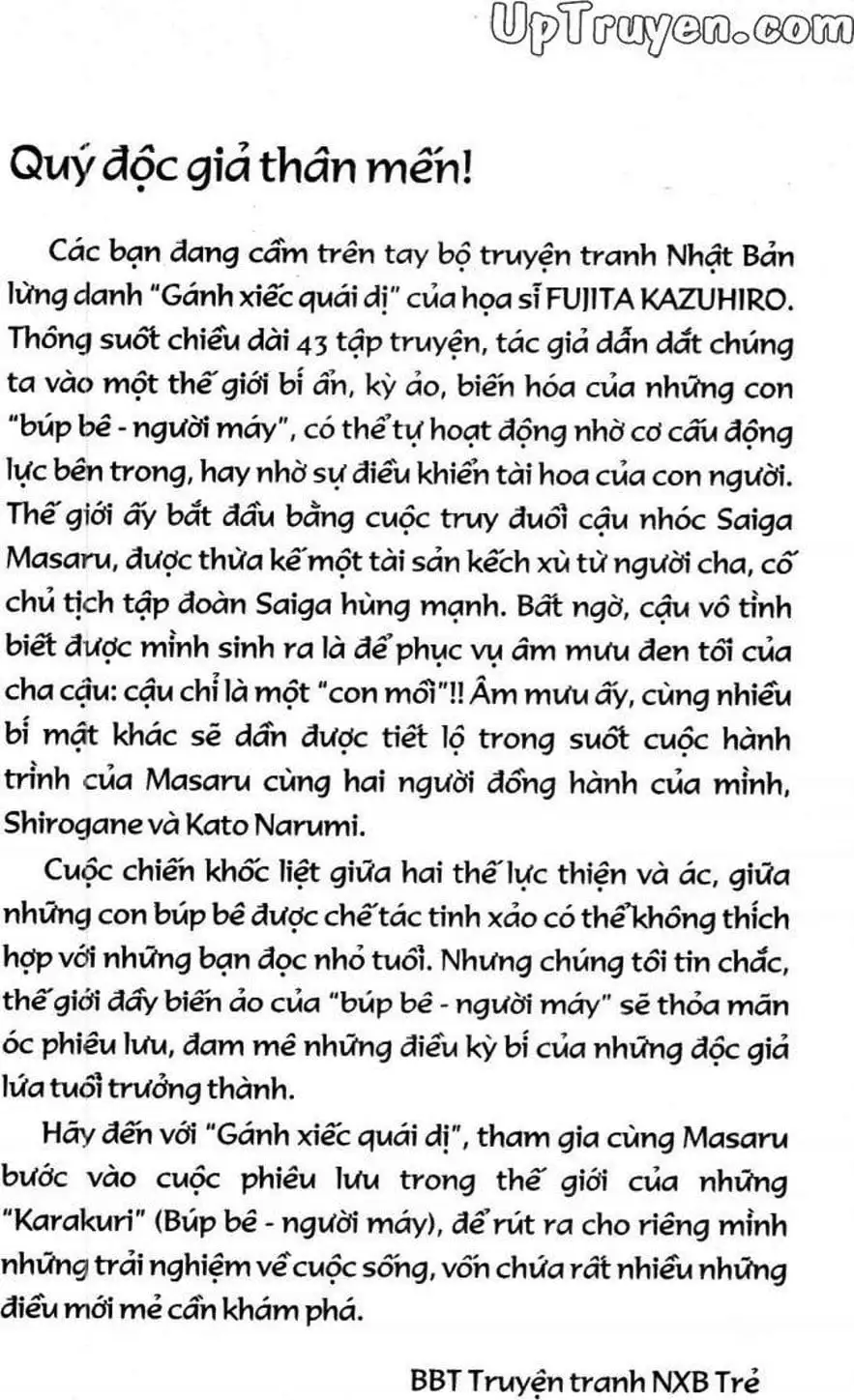 UpTruyen.com

Quý độc giả thân mến!

Các bạn đang cầm trên tay bộ truyện tranh Nhật Bản lừng danh "Gánh xiếc quái dị" của họa sĩ FUJITA KAZUHIRO. Thông suốt chiều dài 43 tập truyện, tác giả dẫn dắt chúng ta vào một thế giới bí ẩn, kỳ ảo, biến hóa của những con "búp bê - người máy", có thể tự hoạt động nhờ cơ cấu động lực bên trong, hay nhờ sự điều khiển tài hoa của con người. Thế giới ấy bắt đầu bằng cuộc truy đuổi cậu nhóc Saiga Masaru, được thừa kế một tài sản kếch xù từ người cha, cố chủ tịch tập đoàn Saiga hùng mạnh. Bất ngờ, cậu vô tình biết được mình sinh ra là để phục vụ âm mưu đen tối của cha cậu: cậu chỉ là một "con mồi"!! Âm mưu ấy, cùng nhiều bí mật khác sẽ dần được tiết lộ trong suốt cuộc hành trình của Masaru cùng hai người đồng hành của mình, Shirogane và Kato Narumi.

Cuộc chiến khốc liệt giữa hai thế lực thiện và ác, giữa những con búp bê được chế tác tinh xảo có thể không thích hợp với những bạn đọc nhỏ tuổi. Nhưng chúng tôi tin chắc, thế giới đầy biến ảo của "búp bê - người máy" sẽ thỏa mãn óc phiêu lưu, đam mê những điều kỳ bí của những độc giả lứa tuổi trưởng thành.

Hãy đến với "Gánh xiếc quái dị", tham gia cùng Masaru bước vào cuộc phiêu lưu trong thế giới của những "Karakuri" (Búp bê - người máy), để rút ra cho riêng mình những trải nghiệm về cuộc sống, vốn chứa rất nhiều những điều mới mẻ cần khám phá.

BBT Truyện tranh NXB Trẻ